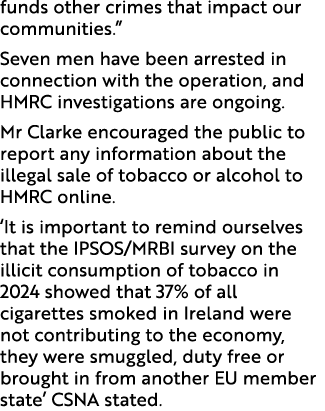 funds other crimes that impact our communities.”

Seven men have been arrested in connection with the operation, and HMRC investigations are ongoing.

Mr Clarke encouraged the public to report any information about the illegal sale of tobacco or alcohol to HMRC online.

‘It is important to remind ourselves that the IPSOS/MRBI survey on the illicit consumption of tobacco in 2024 showed that 37% of all cigarettes smoked in Ireland were not contributing to the economy, they were smuggled, duty free or brought in from another EU member state’ CSNA stated.